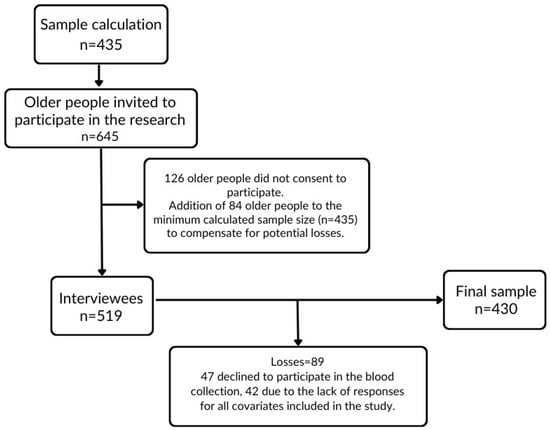 Sample calculation
n=435

Older people invited to participate in the research
n=645

126 older people did not consent to participate.
Addition of 84 older people to the minimum calculated sample size (n=435) to compensate for potential losses.

Interviewees
n=519

Final sample
n=430

Losses=89
47 declined to participate in the blood collection, 42 due to the lack of responses for all covariates included in the study.